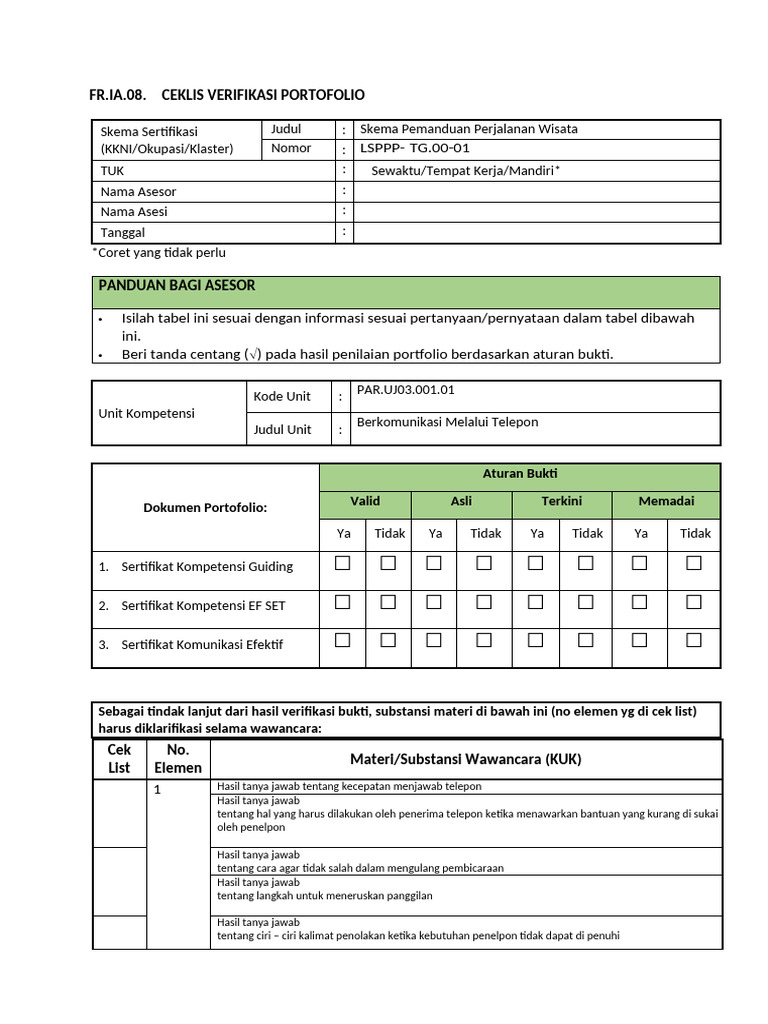 FR.IA.08. CEKLIS VERIFIKASI PORTOFOLIO

| Skema Sertifikasi (KKNI/Okupasi/Klaster) | Judul | : | Skema Pemanduan Perjalanan Wisata |
|---|---|---|---|
| | Nomor | : | LSPPP- TG.00-01 |
| TUK | | : | Sewaktu/Tempat Kerja/Mandiri* |
| Nama Asesor | | : | |
| Nama Asesi | | : | |
| Tanggal | | : | |

*Coret yang tidak perlu

PANDUAN BAGI ASESOR

• Isilah tabel ini sesuai dengan informasi sesuai pertanyaan/pernyataan dalam tabel dibawah ini.
• Beri tanda centang (√) pada hasil penilaian portfolio berdasarkan aturan bukti.

| Unit Kompetensi | Kode Unit | : | PAR.UJ03.001.01 |
|---|---|---|---|
| | Judul Unit | : | Berkomunikasi Melalui Telepon |

| Dokumen Portofolio: | Aturan Bukti | | | | | | | |
|---|---|---|---|---|---|---|---|---|
| | Valid | | Asli | | Terkini | | Memadai | |
| | Ya | Tidak | Ya | Tidak | Ya | Tidak | Ya | Tidak |
| 1. Sertifikat Kompetensi Guiding | ☐ | ☐ | ☐ | ☐ | ☐ | ☐ | ☐ | ☐ |
| 2. Sertifikat Kompetensi EF SET | ☐ | ☐ | ☐ | ☐ | ☐ | ☐ | ☐ | ☐ |
| 3. Sertifikat Komunikasi Efektif | ☐ | ☐ | ☐ | ☐ | ☐ | ☐ | ☐ | ☐ |

Sebagai tindak lanjut dari hasil verifikasi bukti, substansi materi di bawah ini (no elemen yg di cek list) harus diklarifikasi selama wawancara:

| Cek List | No. Elemen | Materi/Substansi Wawancara (KUK) |
|---|---|---|
| | 1 | Hasil tanya jawab tentang kecepatan menjawab telepon |
| | | Hasil tanya jawab tentang hal yang harus dilakukan oleh penerima telepon ketika menawarkan bantuan yang kurang di sukai oleh penelpon |
| | | Hasil tanya jawab tentang cara agar tidak salah dalam mengulang pembicaraan |
| | | Hasil tanya jawab tentang langkah untuk meneruskan panggilan |
| | | Hasil tanya jawab tentang ciri – ciri kalimat penolakan ketika kebutuhan penelpon tidak dapat di penuhi |